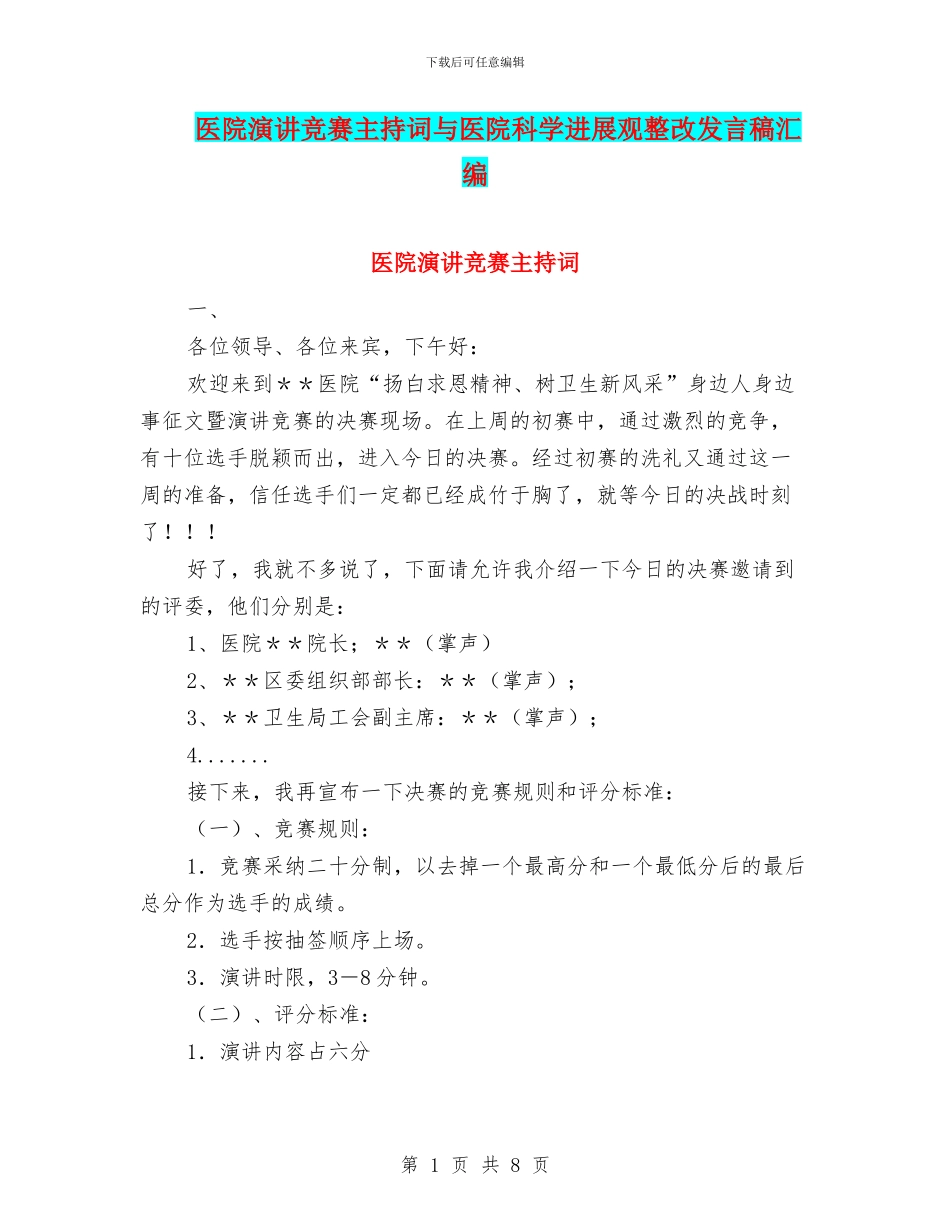 下载后可任意编辑

医院演讲竞赛主持词与医院科学进展观整改发言稿汇编

医院演讲竞赛主持词

一、

各位领导、各位来宾，下午好：

欢迎来到＊＊医院“扬白求恩精神、树卫生新风采”身边人身边事征文暨演讲竞赛的决赛现场。在上周的初赛中，通过激烈的竞争，有十位选手脱颖而出，进入今日的决赛。经过初赛的洗礼又通过这一周的准备，信任选手们一定都已经成竹于胸了，就等今日的决战时刻了！！！

好了，我就不多说了，下面请允许我介绍一下今日的决赛邀请到的评委，他们分别是：

1、医院＊＊院长；＊＊（掌声）

2、＊＊区委组织部部长：＊＊（掌声）；

3、＊＊卫生局工会副主席：＊＊（掌声）；

4.......

接下来，我再宣布一下决赛的竞赛规则和评分标准：

（一）、竞赛规则：

1．竞赛采纳二十分制，以去掉一个最高分和一个最低分后的最后总分作为选手的成绩。

2．选手按抽签顺序上场。

3．演讲时限，3—8分钟。

（二）、评分标准：

1．演讲内容占六分

第 1 页 共 8 页